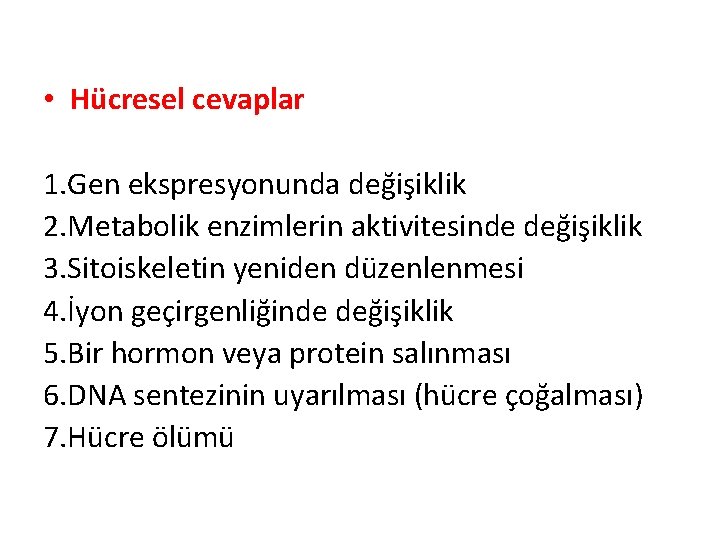 • Hücresel cevaplar

1.Gen ekspresyonunda değişiklik
2.Metabolik enzimlerin aktivitesinde değişiklik
3.Sitoiskeletin yeniden düzenlenmesi
4.İyon geçirgenliğinde değişiklik
5.Bir hormon veya protein salınması
6.DNA sentezinin uyarılması (hücre çoğalması)
7.Hücre ölümü